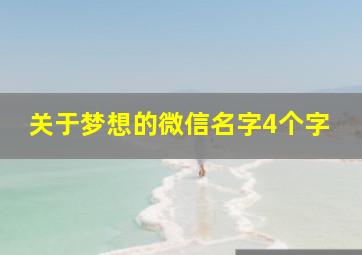 关于梦想的微信名字4个字